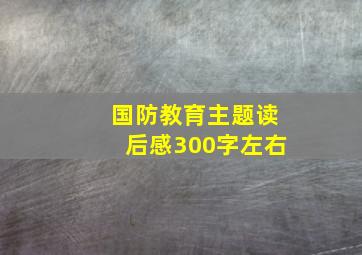 国防教育主题读后感300字左右